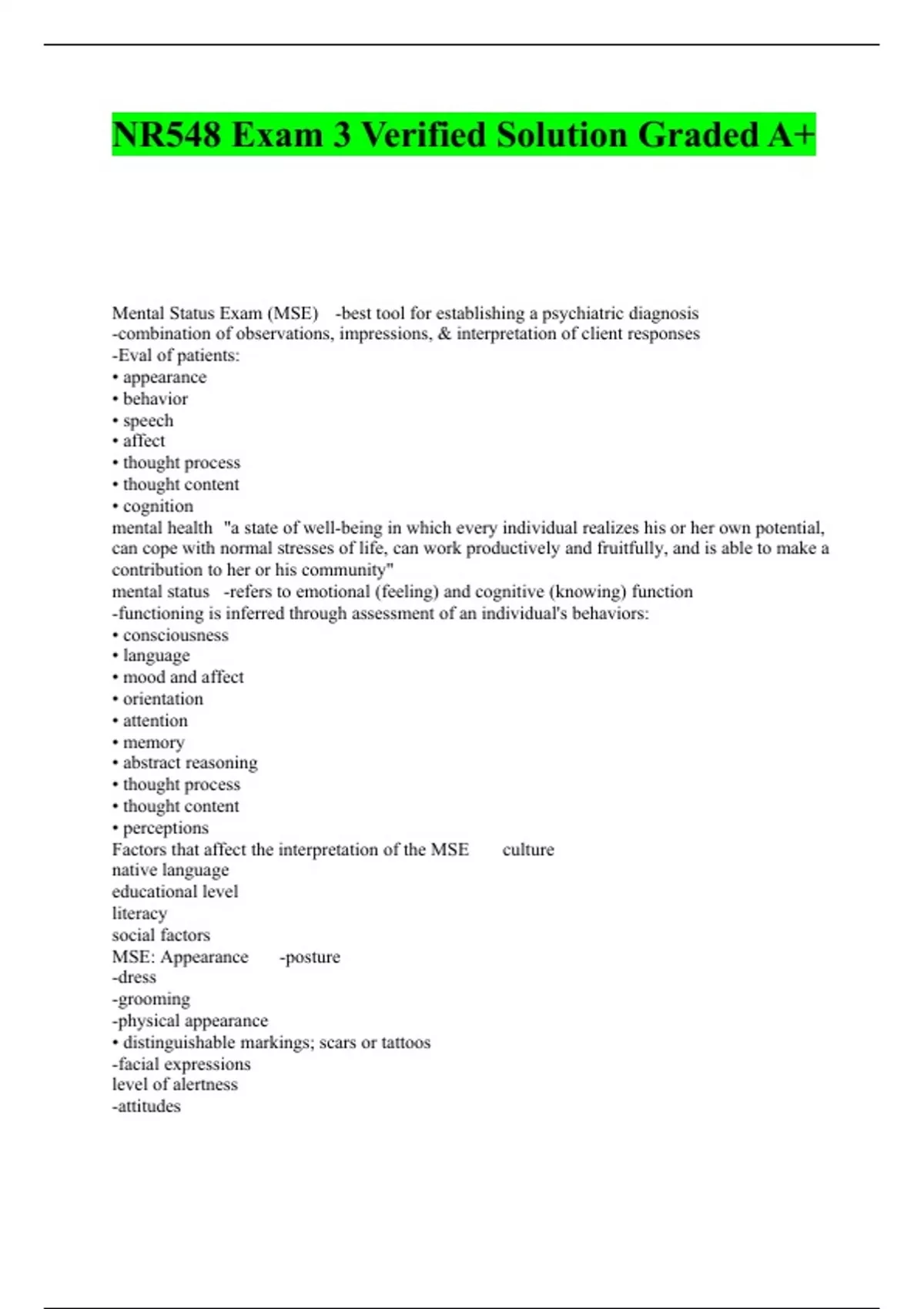 NR548 Exam 3 Verified Solution Graded A+

Mental Status Exam (MSE) -best tool for establishing a psychiatric diagnosis
-combination of observations, impressions, & interpretation of client responses
-Eval of patients:
• appearance
• behavior
• speech
• affect
• thought process
• thought content
• cognition
mental health "a state of well-being in which every individual realizes his or her own potential, can cope with normal stresses of life, can work productively and fruitfully, and is able to make a contribution to her or his community"
mental status -refers to emotional (feeling) and cognitive (knowing) function
-functioning is inferred through assessment of an individual's behaviors:
• consciousness
• language
• mood and affect
• orientation
• attention
• memory
• abstract reasoning
• thought process
• thought content
• perceptions
Factors that affect the interpretation of the MSE culture
native language
educational level
literacy
social factors
MSE: Appearance -posture
-dress
-grooming
-physical appearance
• distinguishable markings; scars or tattoos
-facial expressions
level of alertness
-attitudes